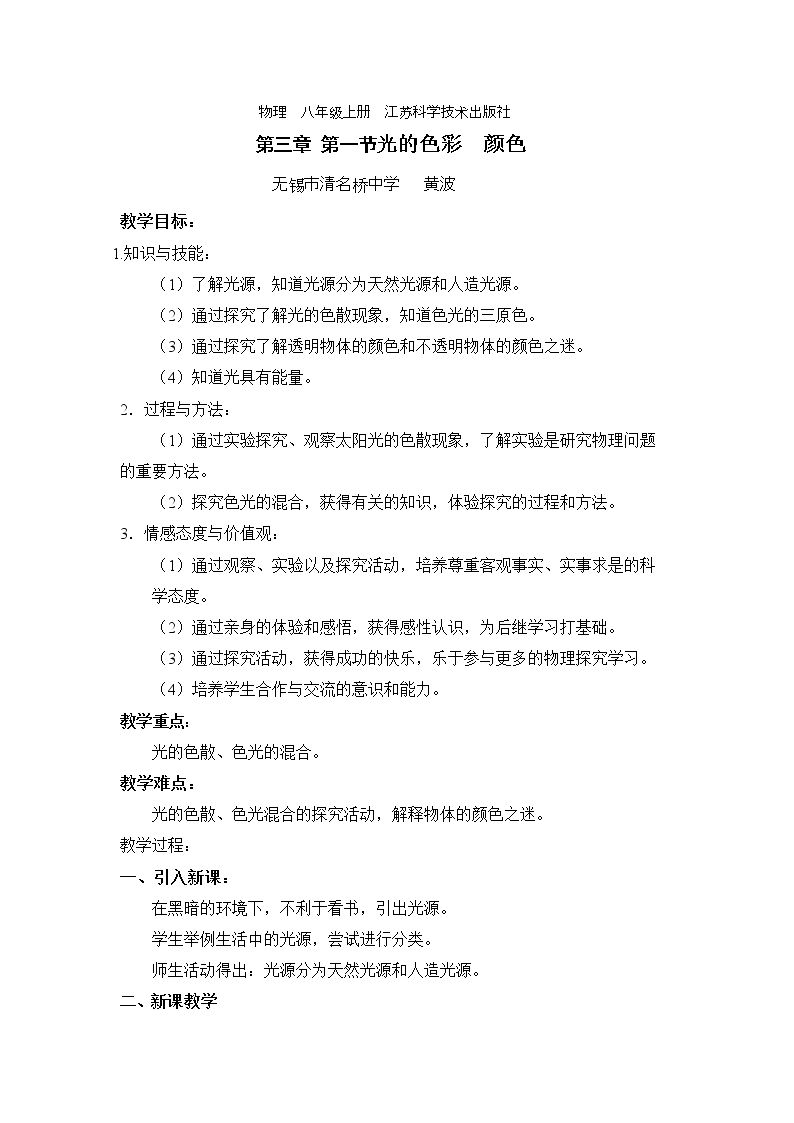 物理 八年级上册 江苏科学技术出版社

第三章 第一节光的色彩 颜色

无锡市清名桥中学 黄波

教学目标：

1.知识与技能：

（1）了解光源，知道光源分为天然光源和人造光源。

（2）通过探究了解光的色散现象，知道色光的三原色。

（3）通过探究了解透明物体的颜色和不透明物体的颜色之迷。

（4）知道光具有能量。

2．过程与方法：

（1）通过实验探究、观察太阳光的色散现象，了解实验是研究物理问题的重要方法。

（2）探究色光的混合，获得有关的知识，体验探究的过程和方法。

3．情感态度与价值观：

（1）通过观察、实验以及探究活动，培养尊重客观事实、实事求是的科学态度。

（2）通过亲身的体验和感悟，获得感性认识，为后继学习打基础。

（3）通过探究活动，获得成功的快乐，乐于参与更多的物理探究学习。

（4）培养学生合作与交流的意识和能力。

教学重点：

光的色散、色光的混合。

教学难点：

光的色散、色光混合的探究活动，解释物体的颜色之迷。

教学过程：

一、引入新课：

在黑暗的环境下，不利于看书，引出光源。

学生举例生活中的光源，尝试进行分类。

师生活动得出：光源分为天然光源和人造光源。

二、新课教学